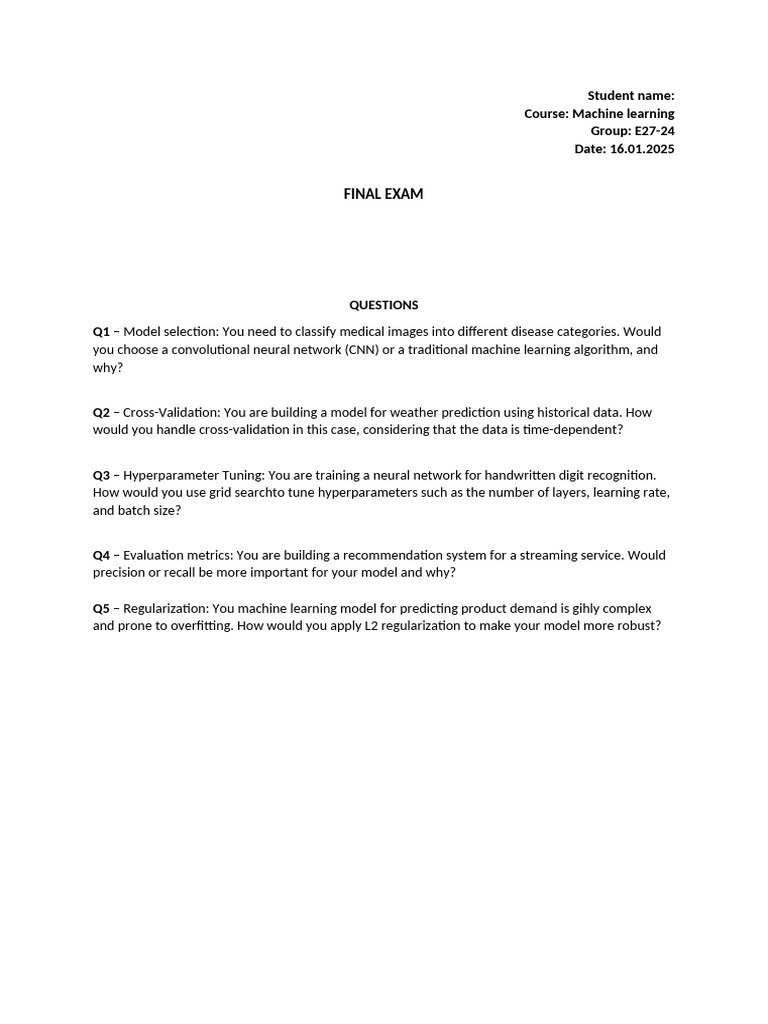 Student name:
Course: Machine learning
Group: E27-24
Date: 16.01.2025

FINAL EXAM

QUESTIONS

Q1 – Model selection: You need to classify medical images into different disease categories. Would you choose a convolutional neural network (CNN) or a traditional machine learning algorithm, and why?

Q2 – Cross-Validation: You are building a model for weather prediction using historical data. How would you handle cross-validation in this case, considering that the data is time-dependent?

Q3 – Hyperparameter Tuning: You are training a neural network for handwritten digit recognition. How would you use grid searchto tune hyperparameters such as the number of layers, learning rate, and batch size?

Q4 – Evaluation metrics: You are building a recommendation system for a streaming service. Would precision or recall be more important for your model and why?

Q5 – Regularization: You machine learning model for predicting product demand is gihly complex and prone to overfitting. How would you apply L2 regularization to make your model more robust?